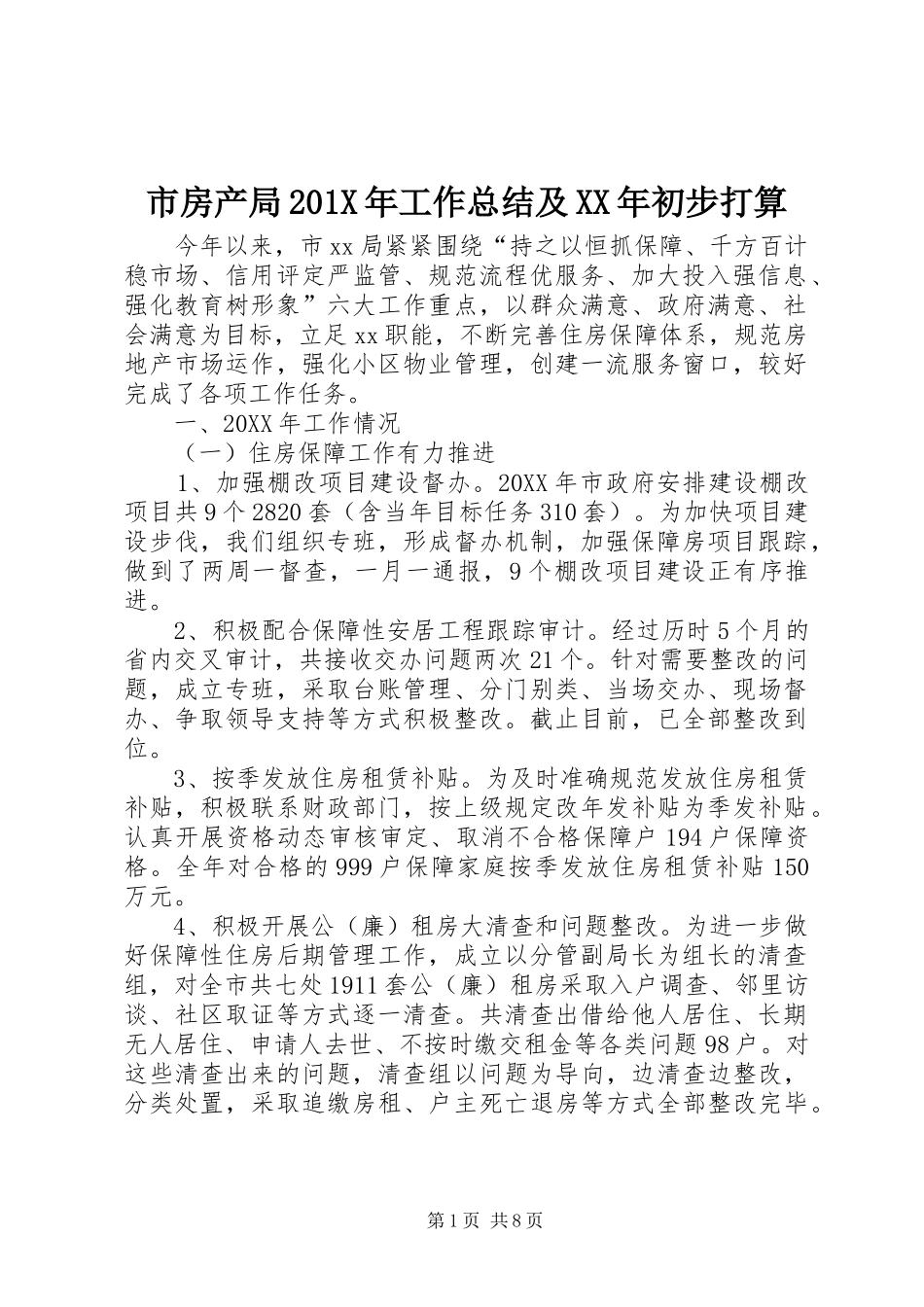 市房产局201X年工作总结及XX年初步打算

今年以来，市xx局紧紧围绕“持之以恒抓保障、千方百计稳市场、信用评定严监管、规范流程优服务、加大投入强信息、强化教育树形象”六大工作重点，以群众满意、政府满意、社会满意为目标，立足xx职能，不断完善住房保障体系，规范房地产市场运作，强化小区物业管理，创建一流服务窗口，较好完成了各项工作任务。

一、20XX年工作情况

（一）住房保障工作有力推进

1、加强棚改项目建设督办。20XX年市政府安排建设棚改项目共9个2820套（含当年目标任务310套）。为加快项目建设步伐，我们组织专班，形成督办机制，加强保障房项目跟踪，做到了两周一督查，一月一通报，9个棚改项目建设正有序推进。

2、积极配合保障性安居工程跟踪审计。经过历时5个月的省内交叉审计，共接收交办问题两次21个。针对需要整改的问题，成立专班，采取台账管理、分门别类、当场交办、现场督办、争取领导支持等方式积极整改。截止目前，已全部整改到位。

3、按季发放住房租赁补贴。为及时准确规范发放住房租赁补贴，积极联系财政部门，按上级规定改年发补贴为季发补贴。认真开展资格动态审核审定、取消不合格保障户194户保障资格。全年对合格的999户保障家庭按季发放住房租赁补贴150万元。

4、积极开展公（廉）租房大清查和问题整改。为进一步做好保障性住房后期管理工作，成立以分管副局长为组长的清查组，对全市共七处1911套公（廉）租房采取入户调查、邻里访谈、社区取证等方式逐一清查。共清查出借给他人居住、长期无人居住、申请人去世、不按时缴交租金等各类问题98户。对这些清查出来的问题，清查组以问题为导向，边清查边整改，分类处置，采取追缴房租、户主死亡退房等方式全部整改完毕。

第1页 共8页